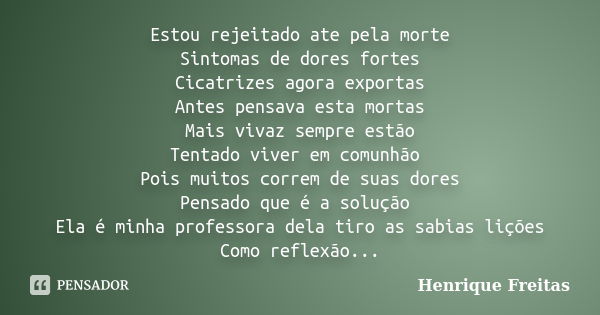 Estou rejeitado ate pela morte
Sintomas de dores fortes
Cicatrizes agora exportas
Antes pensava esta mortas
Mais vivaz sempre estão
Tentado viver em comunhão
Pois muitos correm de suas dores
Pensado que é a solução
Ela é minha professora dela tiro as sabias lições
Como reflexão...

PENSADOR

Henrique Freitas